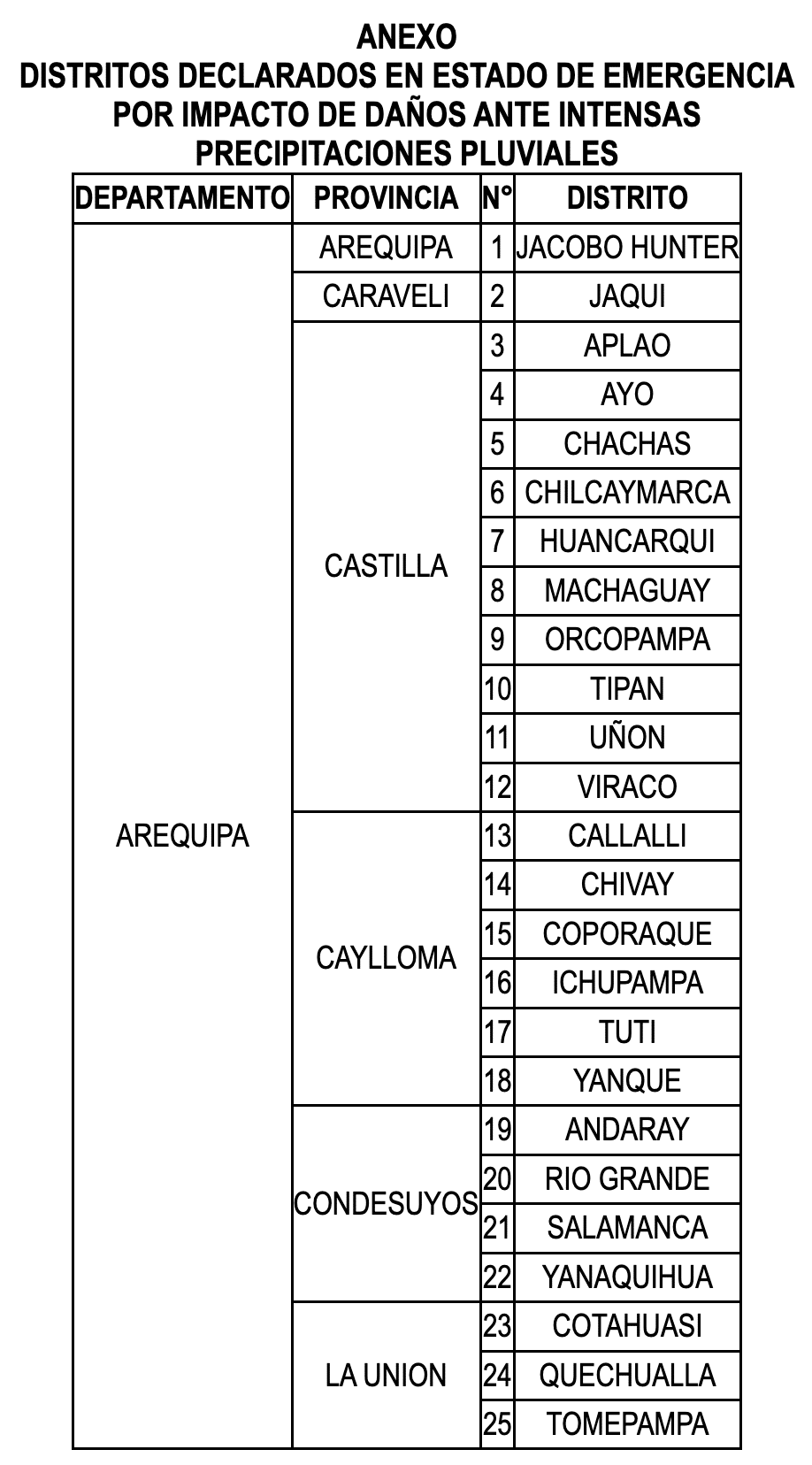 ANEXO
DISTRITOS DECLARADOS EN ESTADO DE EMERGENCIA POR IMPACTO DE DAÑOS ANTE INTENSAS PRECIPITACIONES PLUVIALES

| DEPARTAMENTO | PROVINCIA | N° | DISTRITO |
|---|---|---|---|
| AREQUIPA | AREQUIPA | 1 | JACOBO HUNTER |
| | CARAVELI | 2 | JAQUI |
| | CASTILLA | 3 | APLAO |
| | | 4 | AYO |
| | | 5 | CHACHAS |
| | | 6 | CHILCAYMARCA |
| | | 7 | HUANCARQUI |
| | | 8 | MACHAGUAY |
| | | 9 | ORCOPAMPA |
| | | 10 | TIPAN |
| | | 11 | UÑON |
| | | 12 | VIRACO |
| | CAYLLOMA | 13 | CALLALLI |
| | | 14 | CHIVAY |
| | | 15 | COPORAQUE |
| | | 16 | ICHUPAMPA |
| | | 17 | TUTI |
| | | 18 | YANQUE |
| | CONDESUYOS | 19 | ANDARAY |
| | | 20 | RIO GRANDE |
| | | 21 | SALAMANCA |
| | | 22 | YANAQUIHUA |
| | LA UNION | 23 | COTAHUASI |
| | | 24 | QUECHUALLA |
| | | 25 | TOMEPAMPA |